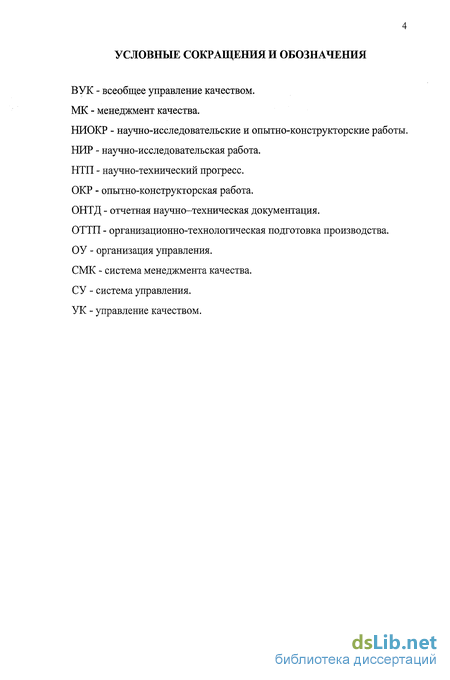 4

УСЛОВНЫЕ СОКРАЩЕНИЯ И ОБОЗНАЧЕНИЯ

ВУК - всеобщее управление качеством.

МК - менеджмент качества.

НИОКР - научно-исследовательские и опытно-конструкторские работы.

НИР - научно-исследовательская работа.

НТП - научно-технический прогресс.

ОКР - опытно-конструкторская работа.

ОНТД - отчетная научно–техническая документация.

ОТТП - организационно-технологическая подготовка производства.

ОУ - организация управления.

СМК - система менеджмента качества.

СУ - система управления.

УК - управление качеством.

dsLib.net
библиотека диссертаций